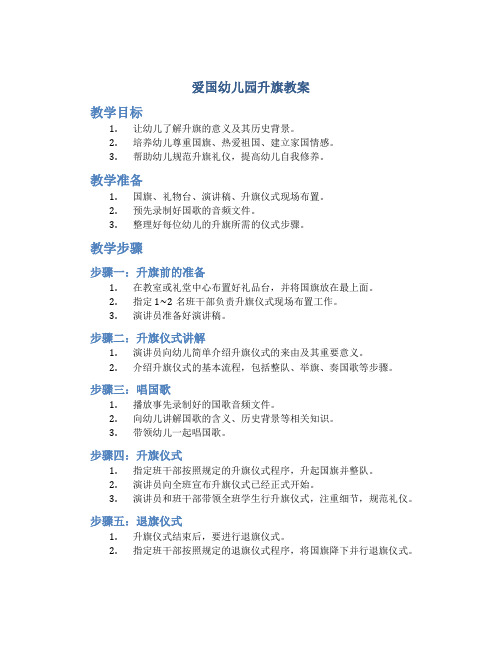 爱国幼儿园升旗教案

教学目标

1. 让幼儿了解升旗的意义及其历史背景。
2. 培养幼儿尊重国旗、热爱祖国、建立家国情感。
3. 帮助幼儿规范升旗礼仪，提高幼儿自我修养。

教学准备

1. 国旗、礼物台、演讲稿、升旗仪式现场布置。
2. 预先录制好国歌的音频文件。
3. 整理好每位幼儿的升旗所需的仪式步骤。

教学步骤

步骤一：升旗前的准备

1. 在教室或礼堂中心布置好礼品台，并将国旗放在最上面。
2. 指定 1~2 名班干部负责升旗仪式现场布置工作。
3. 演讲员准备好演讲稿。

步骤二：升旗仪式讲解

1. 演讲员向幼儿简单介绍升旗仪式的来由及其重要意义。
2. 介绍升旗仪式的基本流程，包括整队、举旗、奏国歌等步骤。

步骤三：唱国歌

1. 播放事先录制好的国歌音频文件。
2. 向幼儿讲解国歌的含义、历史背景等相关知识。
3. 带领幼儿一起唱国歌。

步骤四：升旗仪式

1. 指定班干部按照规定的升旗仪式程序，升起国旗并整队。
2. 演讲员向全班宣布升旗仪式已经正式开始。
3. 演讲员和班干部带领全班学生行升旗仪式，注重细节，规范礼仪。

步骤五：退旗仪式

1. 升旗仪式结束后，要进行退旗仪式。
2. 指定班干部按照规定的退旗仪式程序，将国旗降下并行退旗仪式。